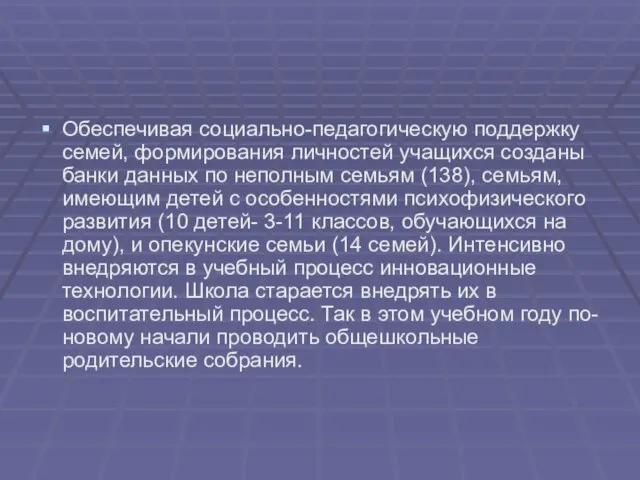 Обеспечивая социально-педагогическую поддержку семей, формирования личностей учащихся созданы банки данных по неполным семьям (138), семьям, имеющим детей с особенностями психофизического развития (10 детей- 3-11 классов, обучающихся на дому), и опекунские семьи (14 семей). Интенсивно внедряются в учебный процесс инновационные технологии. Школа старается внедрять их в воспитательный процесс. Так в этом учебном году по-новому начали проводить общешкольные родительские собрания.